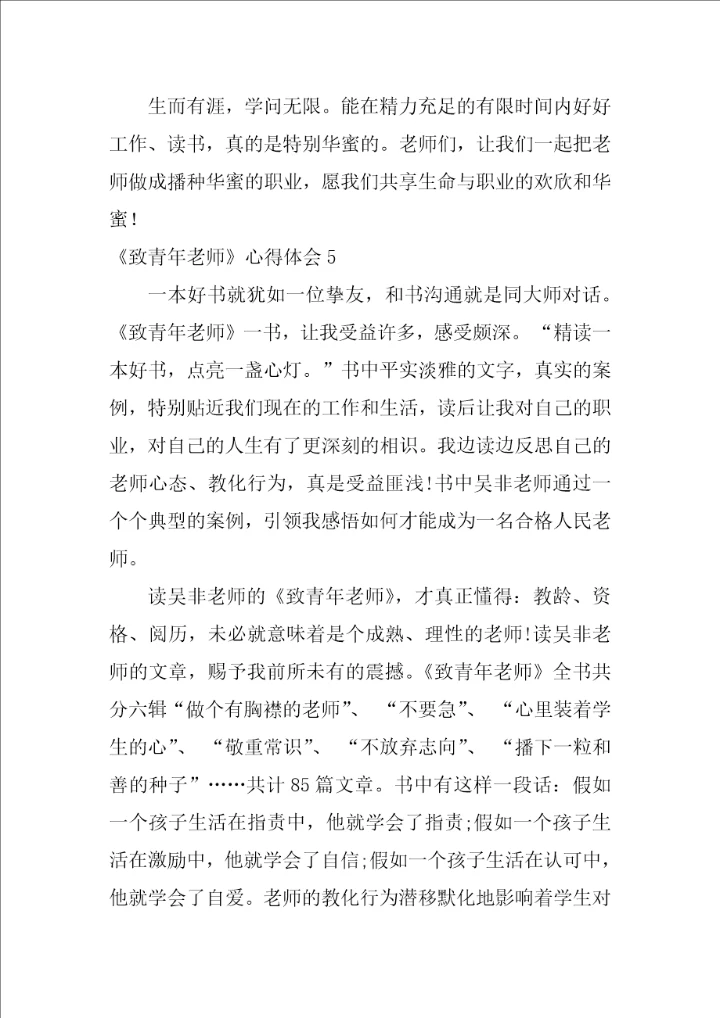 生而有涯，学问无限。能在精力充足的有限时间内好好工作、读书，真的是特别华蜜的。老师们，让我们一起把老师做成播种华蜜的职业，愿我们共享生命与职业的欢欣和华蜜！

《致青年老师》心得体会 5

一本好书就犹如一位挚友，和书沟通就是同大师对话。《致青年老师》一书，让我受益许多，感受颇深。“精读一本好书，点亮一盏心灯。”书中平实淡雅的文字，真实的案例，特别贴近我们现在的工作和生活，读后让我对自己的职业，对自己的人生有了更深刻的相识。我边读边反思自己的老师心态、教化行为，真是受益匪浅!书中吴非老师通过一个个典型的案例，引领我感悟如何才能成为一名合格人民老师。

读吴非老师的《致青年老师》，才真正懂得：教龄、资格、阅历，未必就意味着是个成熟、理性的老师!读吴非老师的文章，赐予我前所未有的震撼。《致青年老师》全书共分六辑“做个有胸襟的老师”、“不要急”、“心里装着学生的心”、“敬重常识”、“不放弃志向”、“播下一粒和善的种子”……共计 85 篇文章。书中有这样一段话：假如一个孩子生活在指责中，他就学会了指责;假如一个孩子生活在激励中，他就学会了自信;假如一个孩子生活在认可中，他就学会了自爱。老师的教化行为潜移默化地影响着学生对